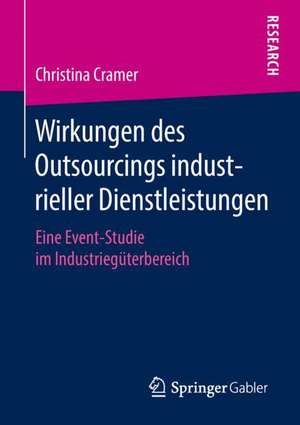 RESEARCH

Christina Cramer

Wirkungen des Outsourcings industrieller Dienstleistungen

Eine Event-Studie im Industriegüterbereich

Springer Gabler